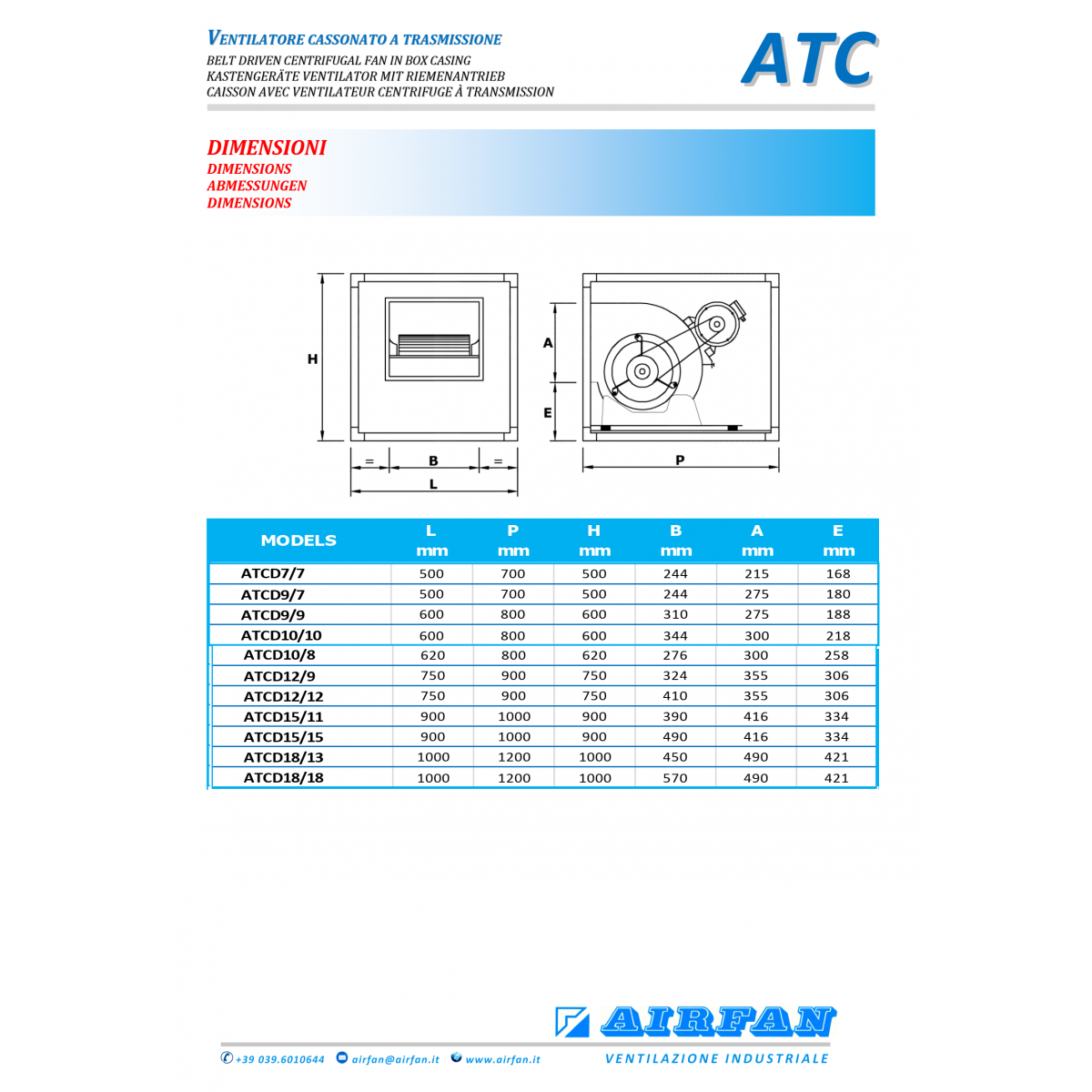 VENTILATORE CASSONATO A TRASMISSIONE
BELT DRIVEN CENTRIFUGAL FAN IN BOX CASING
KASTENGERÄTE VENTILATOR MIT RIEMENANTRIEB
CAISSON AVEC VENTILATEUR CENTRIFUGE À TRANSMISSION

ATC

DIMENSIONI
DIMENSIONS
ABMESSUNGEN
DIMENSIONS

H
=
B
=
L
A
E
P

| MODELS | L mm | P mm | H mm | B mm | A mm | E mm |
|---|---|---|---|---|---|---|
| ATCD7/7 | 500 | 700 | 500 | 244 | 215 | 168 |
| ATCD9/7 | 500 | 700 | 500 | 244 | 275 | 180 |
| ATCD9/9 | 600 | 800 | 600 | 310 | 275 | 188 |
| ATCD10/10 | 600 | 800 | 600 | 344 | 300 | 218 |
| ATCD10/8 | 620 | 800 | 620 | 276 | 300 | 258 |
| ATCD12/9 | 750 | 900 | 750 | 324 | 355 | 306 |
| ATCD12/12 | 750 | 900 | 750 | 410 | 355 | 306 |
| ATCD15/11 | 900 | 1000 | 900 | 390 | 416 | 334 |
| ATCD15/15 | 900 | 1000 | 900 | 490 | 416 | 334 |
| ATCD18/13 | 1000 | 1200 | 1000 | 450 | 490 | 421 |
| ATCD18/18 | 1000 | 1200 | 1000 | 570 | 490 | 421 |

AIRFAN
+39 039.6010644 airfan@airfan.it www.airfan.it
VENTILAZIONE INDUSTRIALE